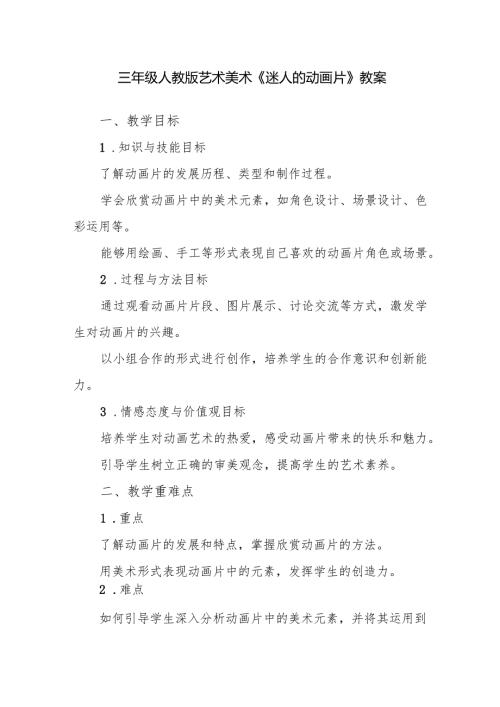 三年级人教版艺术美术《迷人的动画片》教案

一、教学目标

1.知识与技能目标

了解动画片的发展历程、类型和制作过程。

学会欣赏动画片中的美术元素，如角色设计、场景设计、色彩运用等。

能够用绘画、手工等形式表现自己喜欢的动画片角色或场景。

2.过程与方法目标

通过观看动画片片段、图片展示、讨论交流等方式，激发学生对动画片的兴趣。

以小组合作的形式进行创作，培养学生的合作意识和创新能力。

3.情感态度与价值观目标

培养学生对动画艺术的热爱，感受动画片带来的快乐和魅力。

引导学生树立正确的审美观念，提高学生的艺术素养。

二、教学重难点

1.重点

了解动画片的发展和特点，掌握欣赏动画片的方法。

用美术形式表现动画片中的元素，发挥学生的创造力。

2.难点

如何引导学生深入分析动画片中的美术元素，并将其运用到